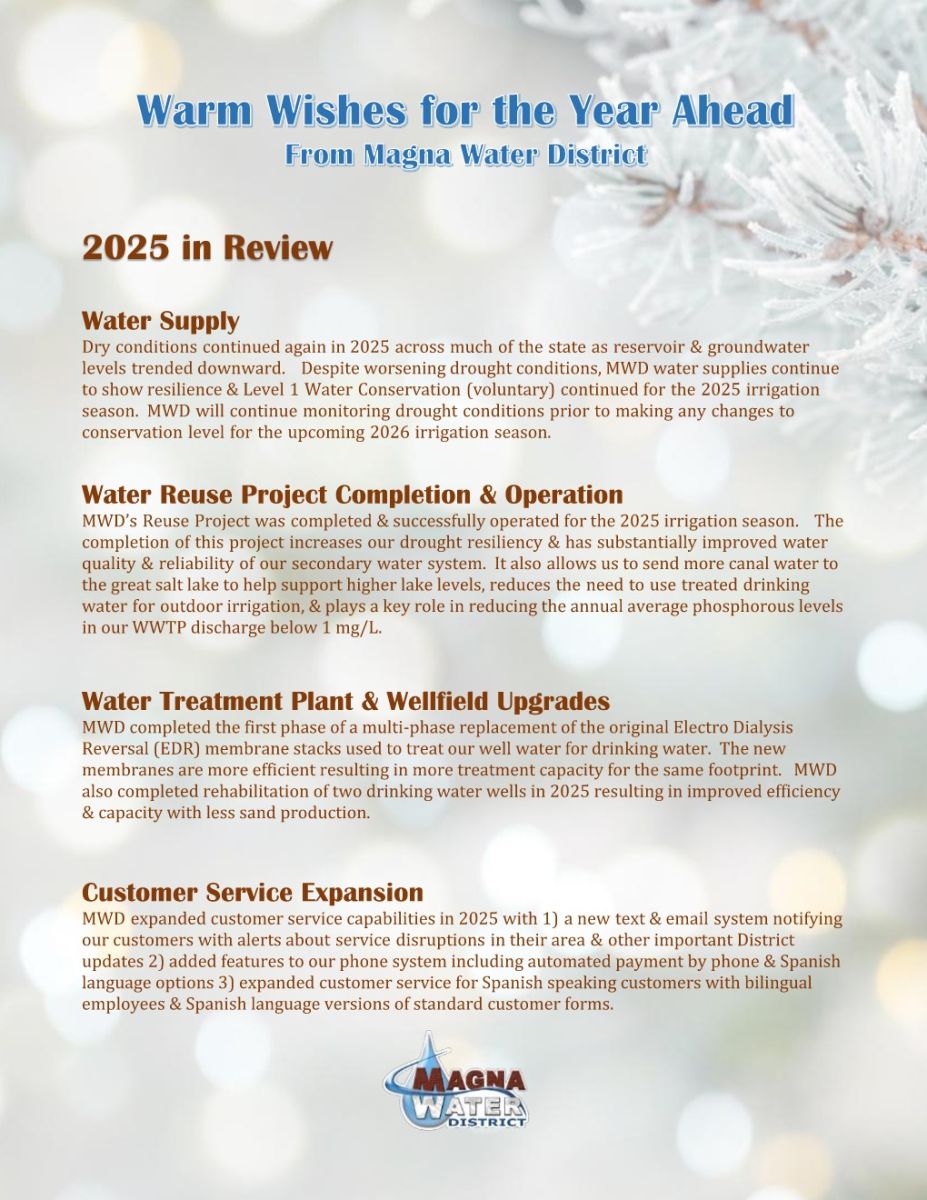 Warm Wishes for the Year Ahead
From Magna Water District

2025 in Review

Water Supply
Dry conditions continued again in 2025 across much of the state as reservoir & groundwater levels trended downward. Despite worsening drought conditions, MWD water supplies continue to show resilience & Level 1 Water Conservation (voluntary) continued for the 2025 irrigation season. MWD will continue monitoring drought conditions prior to making any changes to conservation level for the upcoming 2026 irrigation season.

Water Reuse Project Completion & Operation
MWD's Reuse Project was completed & successfully operated for the 2025 irrigation season. The completion of this project increases our drought resiliency & has substantially improved water quality & reliability of our secondary water system. It also allows us to send more canal water to the great salt lake to help support higher lake levels, reduces the need to use treated drinking water for outdoor irrigation, & plays a key role in reducing the annual average phosphorous levels in our WWTP discharge below 1 mg/L.

Water Treatment Plant & Wellfield Upgrades
MWD completed the first phase of a multi-phase replacement of the original Electro Dialysis Reversal (EDR) membrane stacks used to treat our well water for drinking water. The new membranes are more efficient resulting in more treatment capacity for the same footprint. MWD also completed rehabilitation of two drinking water wells in 2025 resulting in improved efficiency & capacity with less sand production.

Customer Service Expansion
MWD expanded customer service capabilities in 2025 with 1) a new text & email system notifying our customers with alerts about service disruptions in their area & other important District updates 2) added features to our phone system including automated payment by phone & Spanish language options 3) expanded customer service for Spanish speaking customers with bilingual employees & Spanish language versions of standard customer forms.

MAGNA WATER DISTRICT